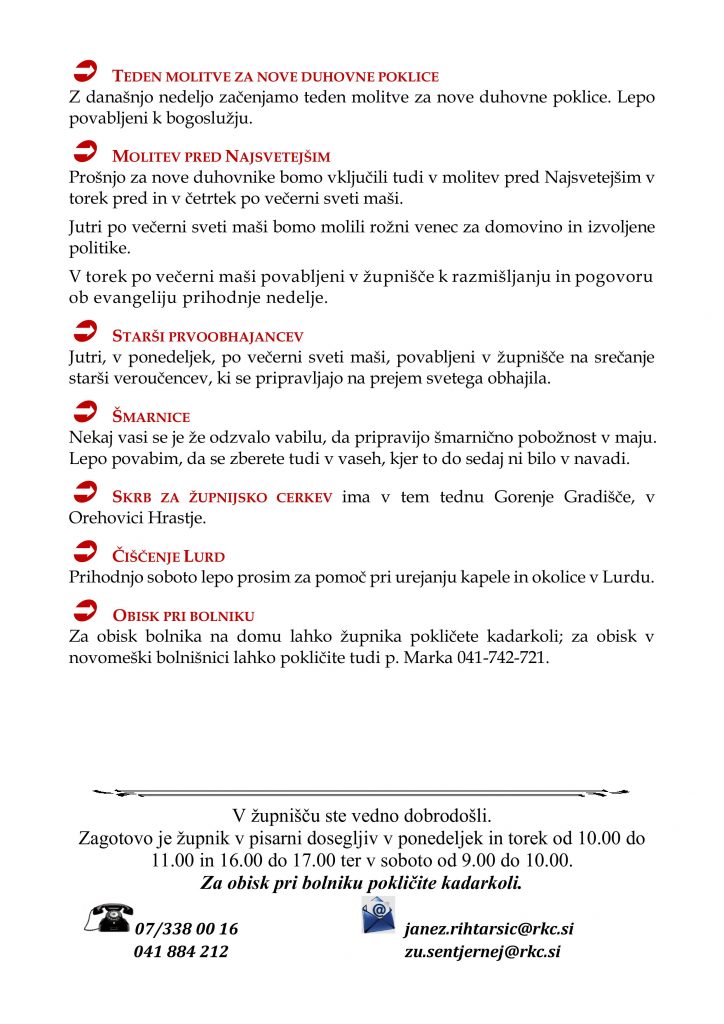 TEDEN MOLITVE ZA NOVE DUHOVNE POKLICE
Z današnjo nedeljo začenjamo teden molitve za nove duhovne poklice. Lepo povabljeni k bogoslužju.

MOLITEV PRED NAJSVETEJŠIM
Prošnjo za nove duhovnike bomo vključili tudi v molitev pred Najsvetejšim v torek pred in v četrtek po večerni sveti maši.

Jutri po večerni sveti maši bomo molili rožni venec za domovino in izvoljene politike.

V torek po večerni maši povabljeni v župnišče k razmišljanju in pogovoru ob evangeliju prihodnje nedelje.

STARŠI PRVOOBHAJANCEV
Jutri, v ponedeljek, po večerni sveti maši, povabljeni v župnišče na srečanje starši veroučencev, ki se pripravljajo na prejem svetega obhajila.

ŠMARNICE
Nekaj vasi se je že odzvalo vabilu, da pripravijo šmarnično pobožnost v maju. Lepo povabim, da se zberete tudi v vaseh, kjer to do sedaj ni bilo v navadi.

SKRB ZA ŽUPNIJSKO CERKEV ima v tem tednu Gorenje Gradišče, v Orehovici Hrastje.

ČIŠČENJE LURD
Prihodnjo soboto lepo prosim za pomoč pri urejanju kapele in okolice v Lurdu.

OBISK PRI BOLNIKU
Za obisk bolnika na domu lahko župnika pokličete kadarkoli; za obisk v novomeški bolnišnici lahko pokličite tudi p. Marka 041-742-721.

V župnišču ste vedno dobrodošli.
Zagotovo je župnik v pisarni dosegljiv v ponedeljek in torek od 10.00 do 11.00 in 16.00 do 17.00 ter v soboto od 9.00 do 10.00.
Za obisk pri bolniku pokličite kadarkoli.

07/338 00 16
041 884 212

janez.rihtarsic@rkc.si
zu.sentjernej@rkc.si